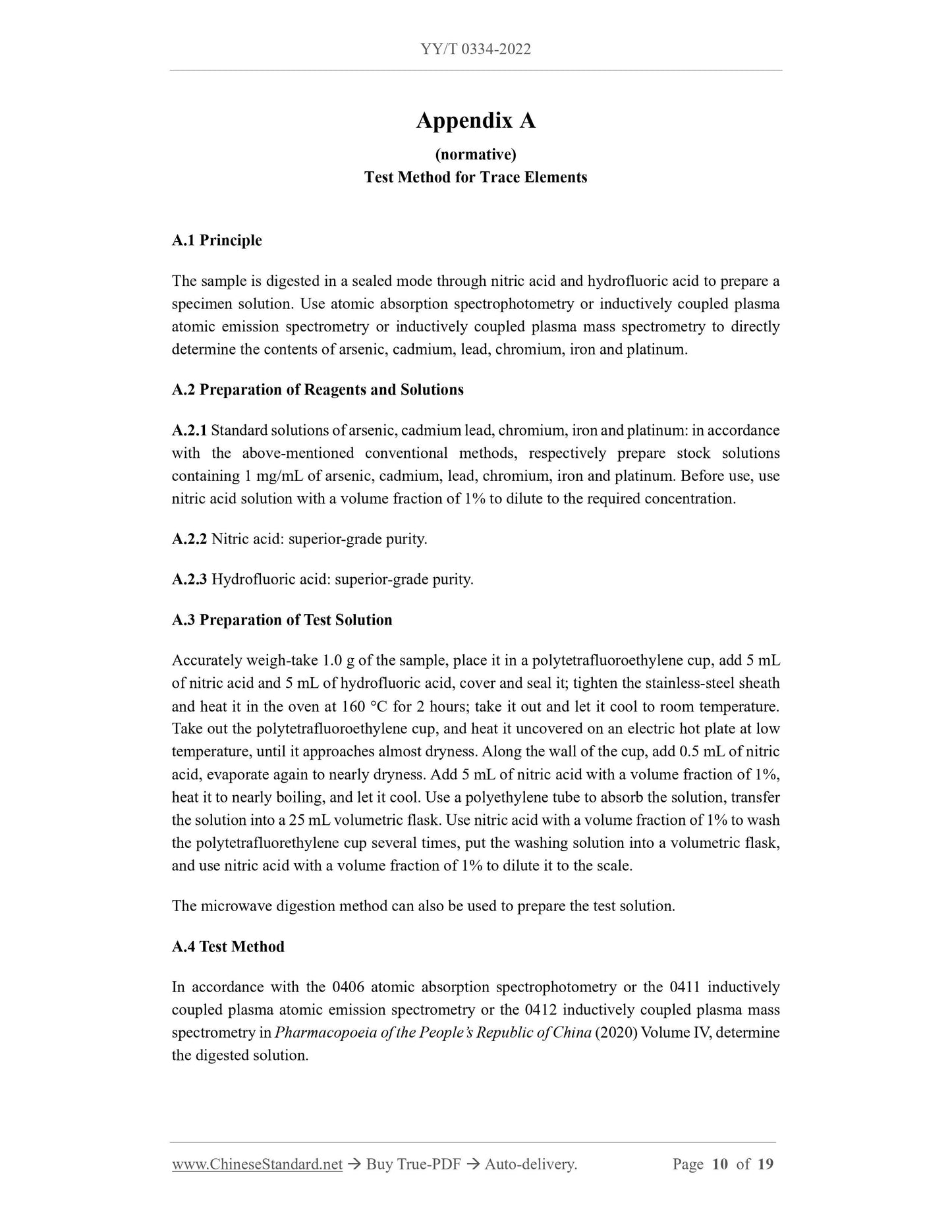 YY/T 0334-2022

Appendix A

(normative)

Test Method for Trace Elements

A.1 Principle

The sample is digested in a sealed mode through nitric acid and hydrofluoric acid to prepare a specimen solution. Use atomic absorption spectrophotometry or inductively coupled plasma atomic emission spectrometry or inductively coupled plasma mass spectrometry to directly determine the contents of arsenic, cadmium, lead, chromium, iron and platinum.

A.2 Preparation of Reagents and Solutions

A.2.1 Standard solutions of arsenic, cadmium lead, chromium, iron and platinum: in accordance with the above-mentioned conventional methods, respectively prepare stock solutions containing 1 mg/mL of arsenic, cadmium, lead, chromium, iron and platinum. Before use, use nitric acid solution with a volume fraction of 1% to dilute to the required concentration.

A.2.2 Nitric acid: superior-grade purity.

A.2.3 Hydrofluoric acid: superior-grade purity.

A.3 Preparation of Test Solution

Accurately weigh-take 1.0 g of the sample, place it in a polytetrafluoroethylene cup, add 5 mL of nitric acid and 5 mL of hydrofluoric acid, cover and seal it; tighten the stainless-steel sheath and heat it in the oven at 160 °C for 2 hours; take it out and let it cool to room temperature. Take out the polytetrafluoroethylene cup, and heat it uncovered on an electric hot plate at low temperature, until it approaches almost dryness. Along the wall of the cup, add 0.5 mL of nitric acid, evaporate again to nearly dryness. Add 5 mL of nitric acid with a volume fraction of 1%, heat it to nearly boiling, and let it cool. Use a polyethylene tube to absorb the solution, transfer the solution into a 25 mL volumetric flask. Use nitric acid with a volume fraction of 1% to wash the polytetrafluorethylene cup several times, put the washing solution into a volumetric flask, and use nitric acid with a volume fraction of 1% to dilute it to the scale.

The microwave digestion method can also be used to prepare the test solution.

A.4 Test Method

In accordance with the 0406 atomic absorption spectrophotometry or the 0411 inductively coupled plasma atomic emission spectrometry or the 0412 inductively coupled plasma mass spectrometry in Pharmacopoeia of the People's Republic of China (2020) Volume IV, determine the digested solution.

www.ChineseStandard.net → Buy True-PDF → Auto-delivery. Page 10 of 19